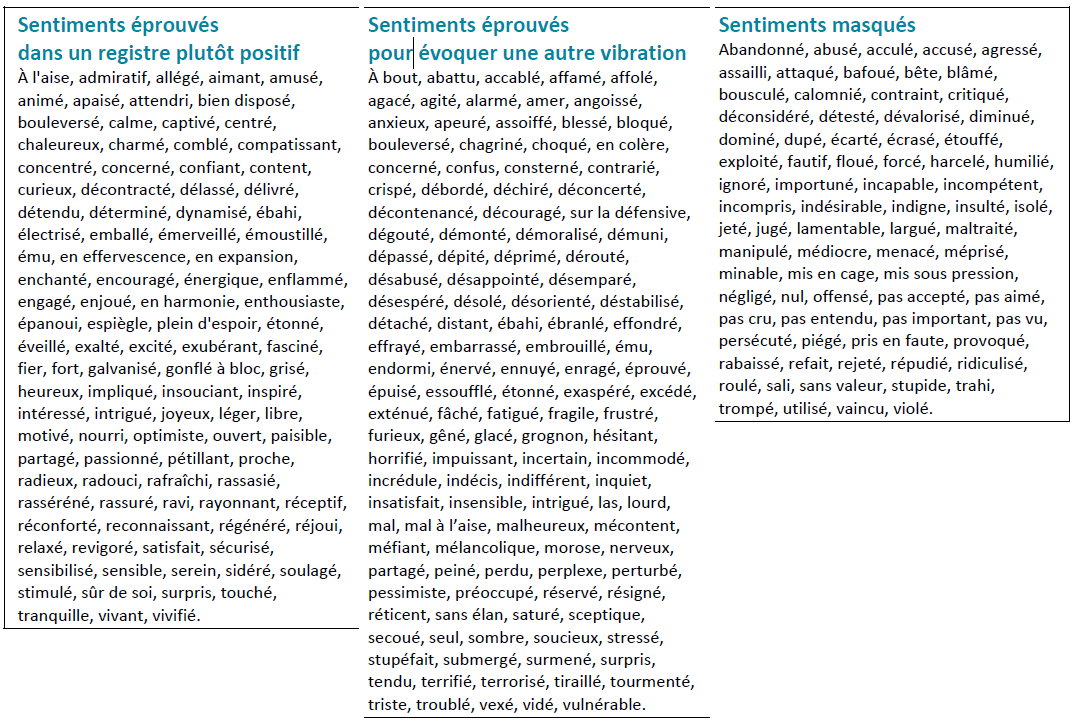 Sentiments éprouvés dans un registre plutôt positif

À l'aise, admiratif, allégé, aimant, amusé, animé, apaisé, attendri, bien disposé, bouleversé, calme, captivé, centré, chaleureux, charmé, comblé, compatissant, concentré, concerné, confiant, content, curieux, décontracté, délassé, délivré, détendu, déterminé, dynamisé, ébahi, électrisé, emballé, émerveillé, émoustillé, ému, en effervescence, en expansion, enchanté, encouragé, énergique, enflammé, engagé, enjoué, en harmonie, enthousiaste, épanoui, espiègle, plein d'espoir, étonné, éveillé, exalté, excité, exubérant, fasciné, fier, fort, galvanisé, gonflé à bloc, grisé, heureux, impliqué, insouciant, inspiré, intéressé, intrigué, joyeux, léger, libre, motivé, nourri, optimiste, ouvert, paisible, partagé, passionné, pétillant, proche, radieux, radouci, rafraîchi, rassasié, rasséréné, rassuré, ravi, rayonnant, réceptif, réconforté, reconnaissant, régénéré, réjoui, relaxé, revigoré, satisfait, sécurisé, sensibilisé, sensible, serein, sidéré, soulagé, stimulé, sûr de soi, surpris, touché, tranquille, vivant, vivifié.

Sentiments éprouvés pour évoquer une autre vibration

À bout, abattu, accablé, affamé, affolé, agacé, agité, alarmé, amer, angoissé, anxieux, apeuré, assoiffé, blessé, bloqué, bouleversé, chagriné, choqué, en colère, concerné, confus, consterné, contrarié, crispé, débordé, déchiré, déconcerté, décontenancé, découragé, sur la défensive, dégouté, démonté, démoralisé, démuni, dépassé, dépité, déprimé, dérouté, désabusé, désappointé, désemparé, désespéré, désolé, désorienté, déstabilisé, détaché, distant, ébahi, ébranlé, effondré, effrayé, embarrassé, embrouillé, ému, endormi, énervé, ennuyé, enragé, éprouvé, épuisé, essoufflé, étonné, exaspéré, excédé, exténué, fâché, fatigué, fragile, frustré, furieux, gêné, glacé, grognon, hésitant, horrifié, impuissant, incertain, incommodé, incrédule, indécis, indifférent, inquiet, insatisfait, insensible, intrigué, las, lourd, mal, mal à l'aise, malheureux, mécontent, méfiant, mélancolique, morose, nerveux, partagé, peiné, perdu, perplexe, perturbé, pessimiste, préoccupé, réservé, résigné, réticent, sans élan, saturé, sceptique, secoué, seul, sombre, soucieux, stressé, stupéfait, submergé, surmené, surpris, tendu, terrifié, terrorisé, tiraillé, tourmenté, triste, troublé, vexé, vidé, vulnérable.

Sentiments masqués

Abandonné, abusé, acculé, accusé, agressé, assailli, attaqué, bafoué, bête, blâmé, bousculé, calomnié, contraint, critiqué, déconsidéré, détesté, dévalorisé, diminué, dominé, dupé, écarté, écrasé, étouffé, exploité, fautif, floué, forcé, harcelé, humilié, ignoré, importuné, incapable, incompétent, incompris, indésirable, indigne, insulté, isolé, jeté, jugé, lamentable, largué, maltraité, manipulé, médiocre, menacé, méprisé, minable, mis en cage, mis sous pression, négligé, nul, offensé, pas accepté, pas aimé, pas cru, pas entendu, pas important, pas vu, persécuté, piégé, pris en faute, provoqué, rabaissé, refait, rejeté, répudié, ridiculisé, roulé, sali, sans valeur, stupide, trahi, trompé, utilisé, vaincu, violé.